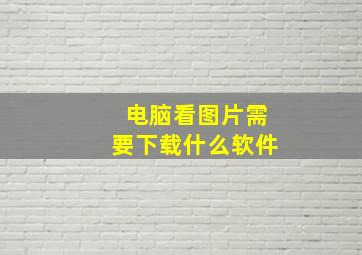 电脑看图片需要下载什么软件